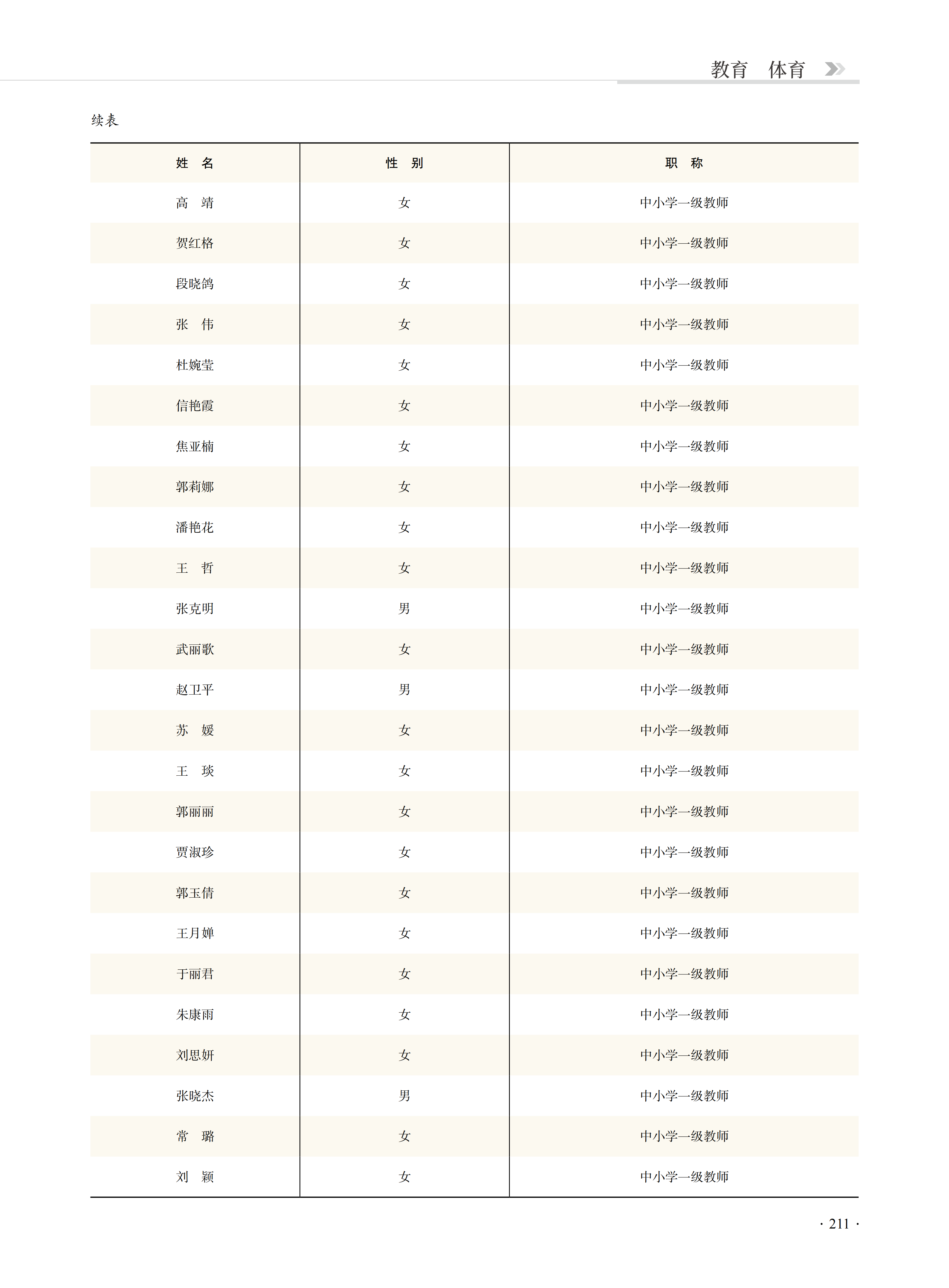 教育　体育

续表

| 姓　名 | 性　别 | 职　称 |
|---|---|---|
| 高　靖 | 女 | 中小学一级教师 |
| 贺红格 | 女 | 中小学一级教师 |
| 段晓鸽 | 女 | 中小学一级教师 |
| 张　伟 | 女 | 中小学一级教师 |
| 杜婉莹 | 女 | 中小学一级教师 |
| 信艳霞 | 女 | 中小学一级教师 |
| 焦亚楠 | 女 | 中小学一级教师 |
| 郭莉娜 | 女 | 中小学一级教师 |
| 潘艳花 | 女 | 中小学一级教师 |
| 王　哲 | 女 | 中小学一级教师 |
| 张克明 | 男 | 中小学一级教师 |
| 武丽歌 | 女 | 中小学一级教师 |
| 赵卫平 | 男 | 中小学一级教师 |
| 苏　媛 | 女 | 中小学一级教师 |
| 王　琰 | 女 | 中小学一级教师 |
| 郭丽丽 | 女 | 中小学一级教师 |
| 贾淑珍 | 女 | 中小学一级教师 |
| 郭玉倩 | 女 | 中小学一级教师 |
| 王月婵 | 女 | 中小学一级教师 |
| 于丽君 | 女 | 中小学一级教师 |
| 朱康雨 | 女 | 中小学一级教师 |
| 刘思妍 | 女 | 中小学一级教师 |
| 张晓杰 | 男 | 中小学一级教师 |
| 常　璐 | 女 | 中小学一级教师 |
| 刘　颖 | 女 | 中小学一级教师 |

· 211 ·